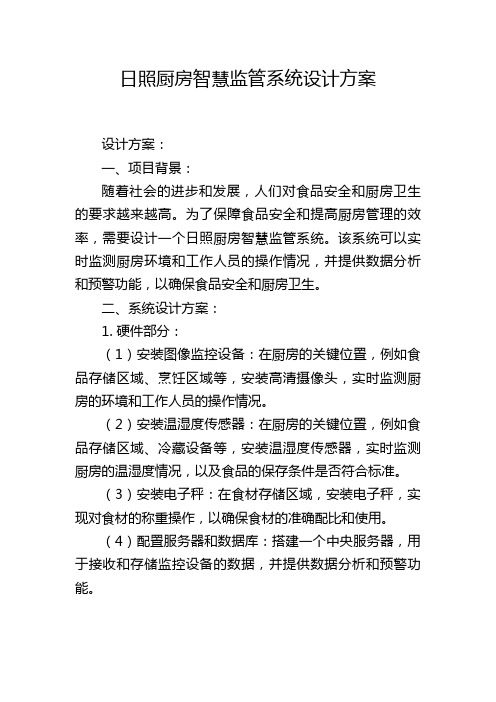 日照厨房智慧监管系统设计方案

设计方案：

一、项目背景：

随着社会的进步和发展，人们对食品安全和厨房卫生的要求越来越高。为了保障食品安全和提高厨房管理的效率，需要设计一个日照厨房智慧监管系统。该系统可以实时监测厨房环境和工作人员的操作情况，并提供数据分析和预警功能，以确保食品安全和厨房卫生。

二、系统设计方案：

1. 硬件部分：

（1）安装图像监控设备：在厨房的关键位置，例如食品存储区域、烹饪区域等，安装高清摄像头，实时监测厨房的环境和工作人员的操作情况。

（2）安装温湿度传感器：在厨房的关键位置，例如食品存储区域、冷藏设备等，安装温湿度传感器，实时监测厨房的温湿度情况，以及食品的保存条件是否符合标准。

（3）安装电子秤：在食材存储区域，安装电子秤，实现对食材的称重操作，以确保食材的准确配比和使用。

（4）配置服务器和数据库：搭建一个中央服务器，用于接收和存储监控设备的数据，并提供数据分析和预警功能。